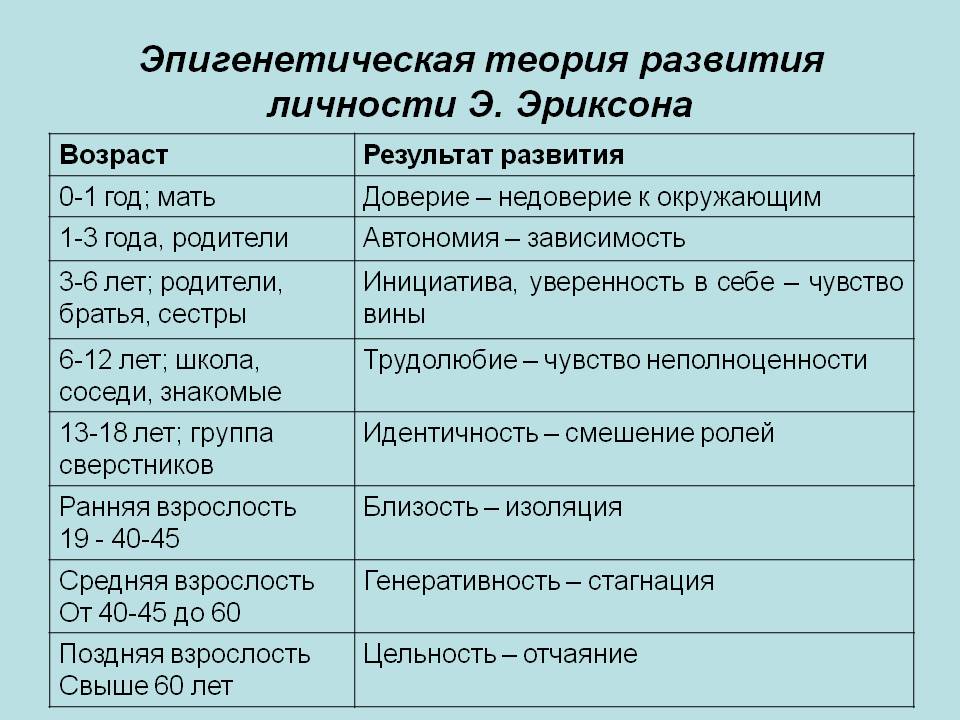 Эпигенетическая теория развития личности Э. Эриксона

| Возраст | Результат развития |
|---|---|
| 0-1 год; мать | Доверие – недоверие к окружающим |
| 1-3 года, родители | Автономия – зависимость |
| 3-6 лет; родители, братья, сестры | Инициатива, уверенность в себе – чувство вины |
| 6-12 лет; школа, соседи, знакомые | Трудолюбие – чувство неполноценности |
| 13-18 лет; группа сверстников | Идентичность – смешение ролей |
| Ранняя взрослость 19 - 40-45 | Близость – изоляция |
| Средняя взрослость От 40-45 до 60 | Генеративность – стагнация |
| Поздняя взрослость Свыше 60 лет | Цельность – отчаяние |